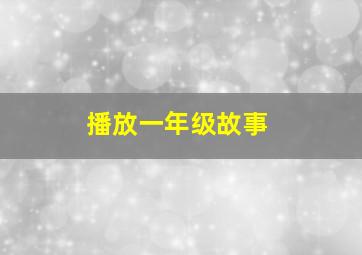 播放一年级故事